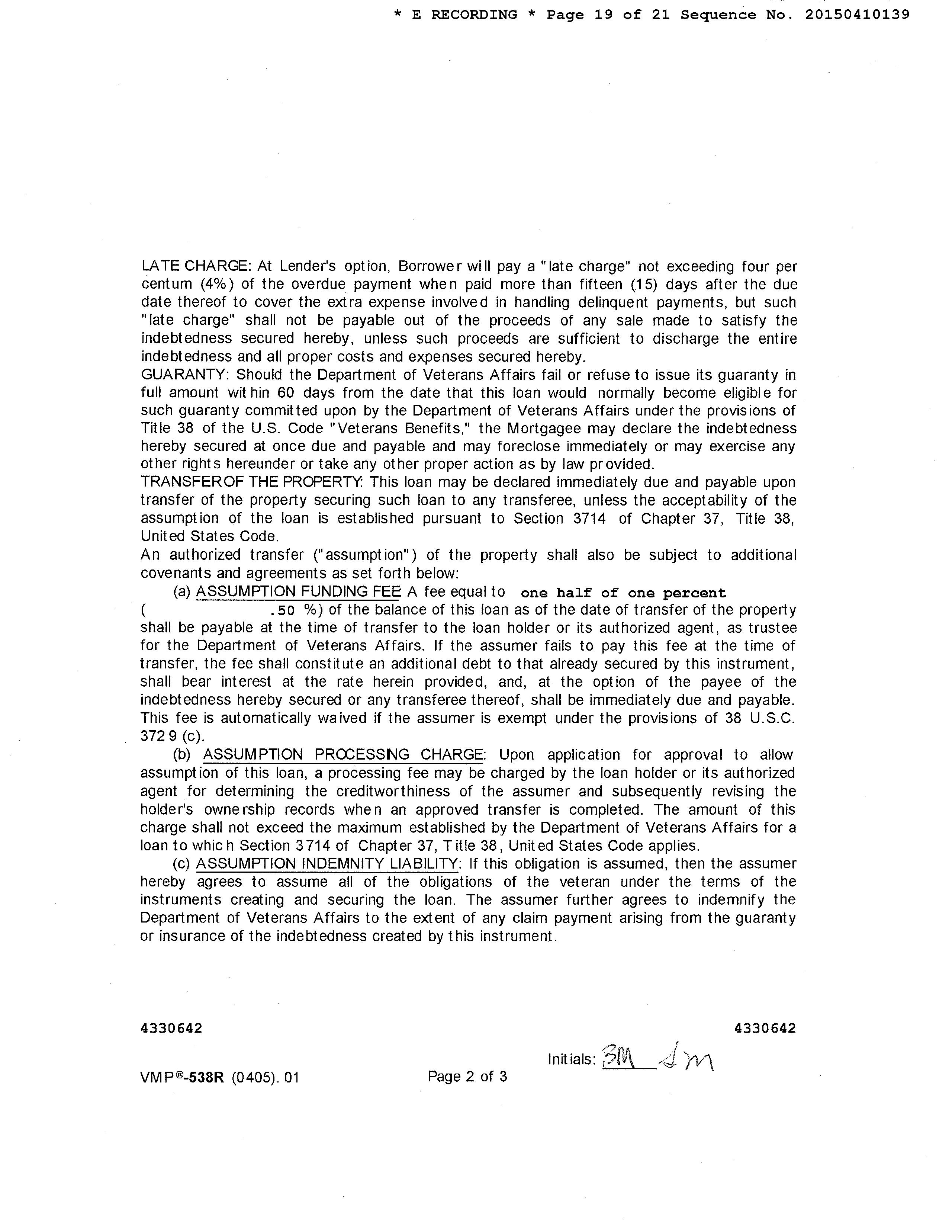 * E RECORDING * Page 19 of 21 Sequence No. 20150410139

LATE CHARGE: At Lender's option, Borrower will pay a "late charge" not exceeding four per centum (4%) of the overdue payment when paid more than fifteen (15) days after the due date thereof to cover the extra expense involved in handling delinquent payments, but such "late charge" shall not be payable out of the proceeds of any sale made to satisfy the indebtedness secured hereby, unless such proceeds are sufficient to discharge the entire indebtedness and all proper costs and expenses secured hereby.
GUARANTY: Should the Department of Veterans Affairs fail or refuse to issue its guaranty in full amount within 60 days from the date that this loan would normally become eligible for such guaranty committed upon by the Department of Veterans Affairs under the provisions of Title 38 of the U.S. Code "Veterans Benefits," the Mortgagee may declare the indebtedness hereby secured at once due and payable and may foreclose immediately or may exercise any other rights hereunder or take any other proper action as by law provided.
TRANSFER OF THE PROPERTY: This loan may be declared immediately due and payable upon transfer of the property securing such loan to any transferee, unless the acceptability of the assumption of the loan is established pursuant to Section 3714 of Chapter 37, Title 38, United States Code.
An authorized transfer ("assumption") of the property shall also be subject to additional covenants and agreements as set forth below:
(a) ASSUMPTION FUNDING FEE: A fee equal to one half of one percent ( .50 %) of the balance of this loan as of the date of transfer of the property shall be payable at the time of transfer to the loan holder or its authorized agent, as trustee for the Department of Veterans Affairs. If the assumer fails to pay this fee at the time of transfer, the fee shall constitute an additional debt to that already secured by this instrument, shall bear interest at the rate herein provided, and, at the option of the payee of the indebtedness hereby secured or any transferee thereof, shall be immediately due and payable. This fee is automatically waived if the assumer is exempt under the provisions of 38 U.S.C. 3729 (c).
(b) ASSUMPTION PROCESSING CHARGE: Upon application for approval to allow assumption of this loan, a processing fee may be charged by the loan holder or its authorized agent for determining the creditworthiness of the assumer and subsequently revising the holder's ownership records when an approved transfer is completed. The amount of this charge shall not exceed the maximum established by the Department of Veterans Affairs for a loan to which Section 3714 of Chapter 37, Title 38, United States Code applies.
(c) ASSUMPTION INDEMNITY LIABILITY: If this obligation is assumed, then the assumer hereby agrees to assume all of the obligations of the veteran under the terms of the instruments creating and securing the loan. The assumer further agrees to indemnify the Department of Veterans Affairs to the extent of any claim payment arising from the guaranty or insurance of the indebtedness created by this instrument.

4330642 4330642

Initials: BM JM

VMP®-538R (0405). 01 Page 2 of 3